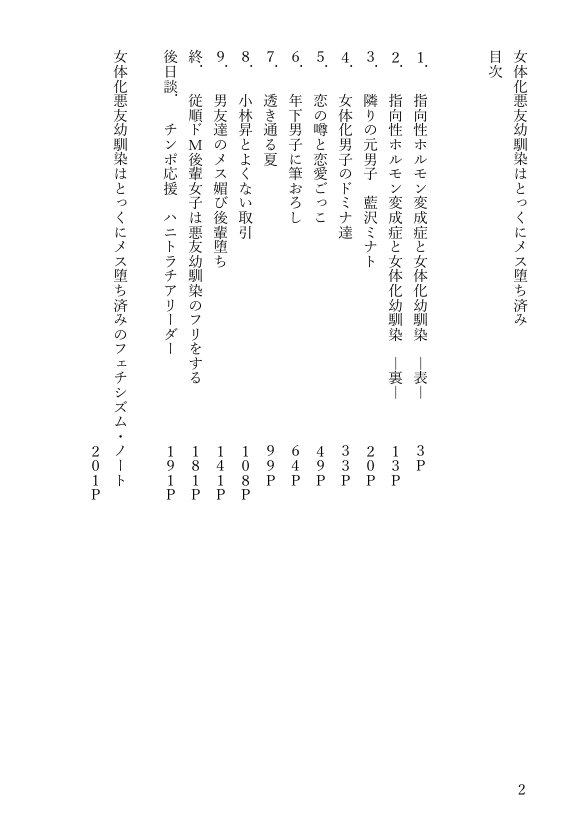 女体化悪友幼馴染はとっくにメス堕ち済み

目次

1. 指向性ホルモン変成症と女体化幼馴染　―表―　3P
2. 指向性ホルモン変成症と女体化幼馴染　―裏―　13P
3. 隣りの元男子　藍沢ミナト　20P
4. 女体化男子のドミナ達　33P
5. 恋の噂と恋愛ごっこ　49P
6. 年下男子に筆おろし　64P
7. 透き通る夏　99P
8. 小林昇とよくない取引　108P
9. 男友達のメス媚び後輩堕ち　141P
終. 従順ドM後輩女子は悪友幼馴染のフリをする　181P
後日談、　チンポ応援　ハニトラチアリーダー　191P
女体化悪友幼馴染はとっくにメス堕ち済みのフェチシズム・ノート　201P

2